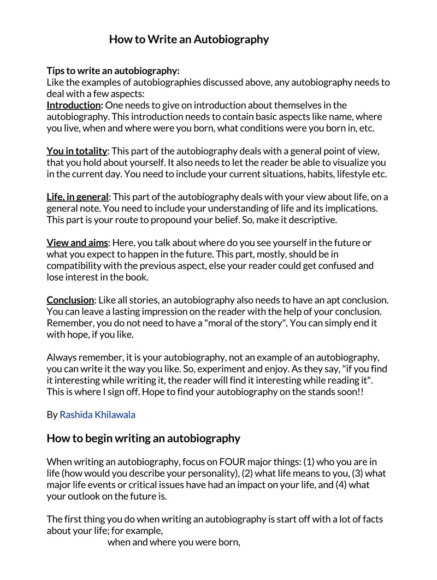 How to Write an Autobiography

Tips to write an autobiography:
Like the examples of autobiographies discussed above, any autobiography needs to deal with a few aspects:
Introduction: One needs to give on introduction about themselves in the autobiography. This introduction needs to contain basic aspects like name, where you live, when and where were you born, what conditions were you born in, etc.

You in totality: This part of the autobiography deals with a general point of view, that you hold about yourself. It also needs to let the reader be able to visualize you in the current day. You need to include your current situations, habits, lifestyle etc.

Life, in general: This part of the autobiography deals with your view about life, on a general note. You need to include your understanding of life and its implications. This part is your route to propound your belief. So, make it descriptive.

View and aims: Here, you talk about where do you see yourself in the future or what you expect to happen in the future. This part, mostly, should be in compatibility with the previous aspect, else your reader could get confused and lose interest in the book.

Conclusion: Like all stories, an autobiography also needs to have an apt conclusion. You can leave a lasting impression on the reader with the help of your conclusion. Remember, you do not need to have a "moral of the story". You can simply end it with hope, if you like.

Always remember, it is your autobiography, not an example of an autobiography, you can write it the way you like. So, experiment and enjoy. As they say, "if you find it interesting while writing it, the reader will find it interesting while reading it". This is where I sign off. Hope to find your autobiography on the stands soon!!

By Rashida Khilawala

How to begin writing an autobiography

When writing an autobiography, focus on FOUR major things: (1) who you are in life (how would you describe your personality), (2) what life means to you, (3) what major life events or critical issues have had an impact on your life, and (4) what your outlook on the future is.

The first thing you do when writing an autobiography is start off with a lot of facts about your life; for example,
when and where you were born,